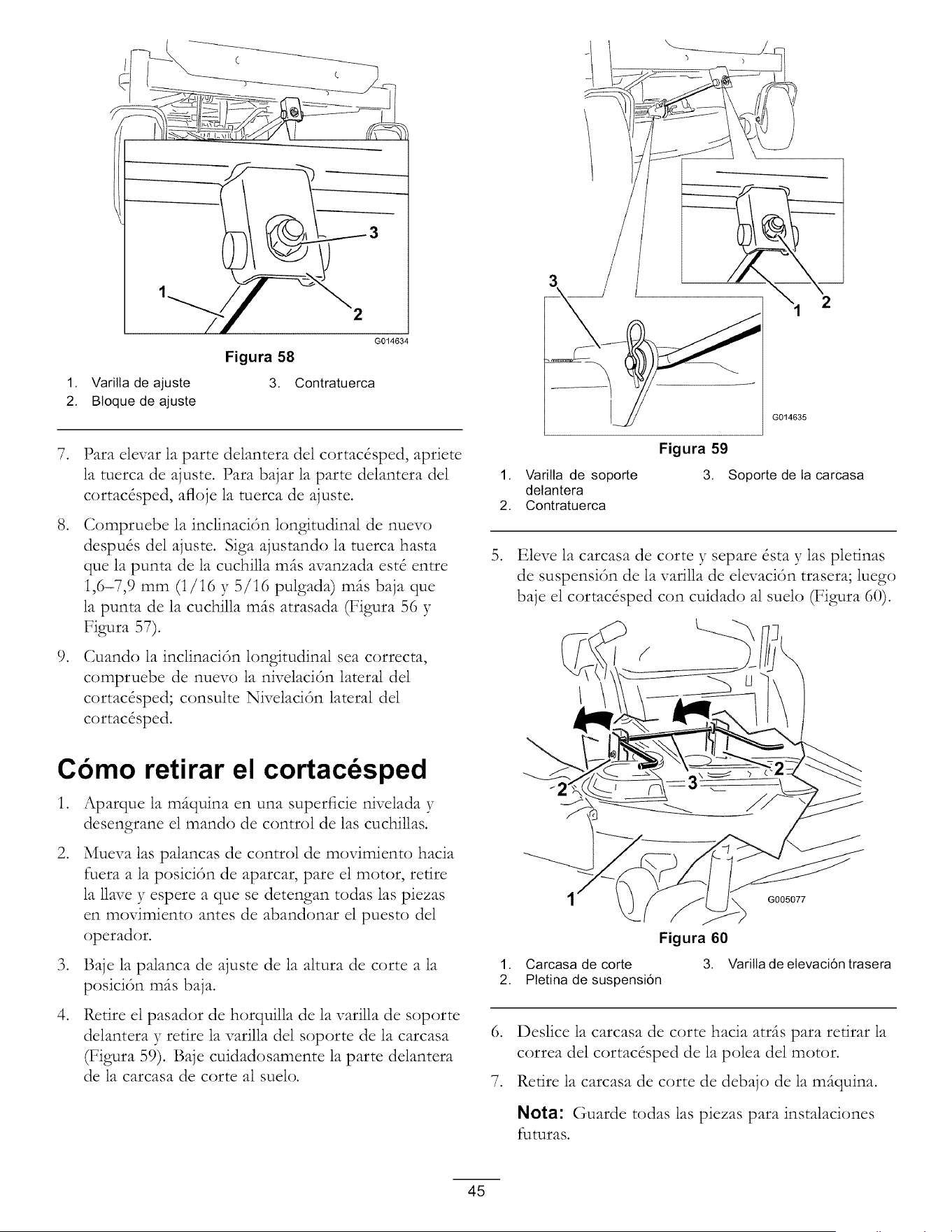 3

1

2

G014634

Figura 58

1. Varilla de ajuste
2. Bloque de ajuste
3. Contratuerca

7. Para elevar la parte delantera del cortacésped, apriete la tuerca de ajuste. Para bajar la parte delantera del cortacésped, afloje la tuerca de ajuste.

8. Compruebe la inclinación longitudinal de nuevo después del ajuste. Siga ajustando la tuerca hasta que la punta de la cuchilla más avanzada esté entre 1,6–7,9 mm (1/16 y 5/16 pulgada) más baja que la punta de la cuchilla más atrasada (Figura 56 y Figura 57).

9. Cuando la inclinación longitudinal sea correcta, compruebe de nuevo la nivelación lateral del cortacésped; consulte Nivelación lateral del cortacésped.

Cómo retirar el cortacésped

1. Aparque la máquina en una superficie nivelada y desengrane el mando de control de las cuchillas.

2. Mueva las palancas de control de movimiento hacia fuera a la posición de aparcar, pare el motor, retire la llave y espere a que se detengan todas las piezas en movimiento antes de abandonar el puesto del operador.

3. Baje la palanca de ajuste de la altura de corte a la posición más baja.

4. Retire el pasador de horquilla de la varilla de soporte delantera y retire la varilla del soporte de la carcasa (Figura 59). Baje cuidadosamente la parte delantera de la carcasa de corte al suelo.

3

1

2

G014635

Figura 59

1. Varilla de soporte delantera
2. Contratuerca
3. Soporte de la carcasa

5. Eleve la carcasa de corte y separe ésta y las pletinas de suspensión de la varilla de elevación trasera; luego baje el cortacésped con cuidado al suelo (Figura 60).

2

3

2

1

G005077

Figura 60

1. Carcasa de corte
2. Pletina de suspensión
3. Varilla de elevación trasera

6. Deslice la carcasa de corte hacia atrás para retirar la correa del cortacésped de la polea del motor.

7. Retire la carcasa de corte de debajo de la máquina.

Nota: Guarde todas las piezas para instalaciones futuras.

45